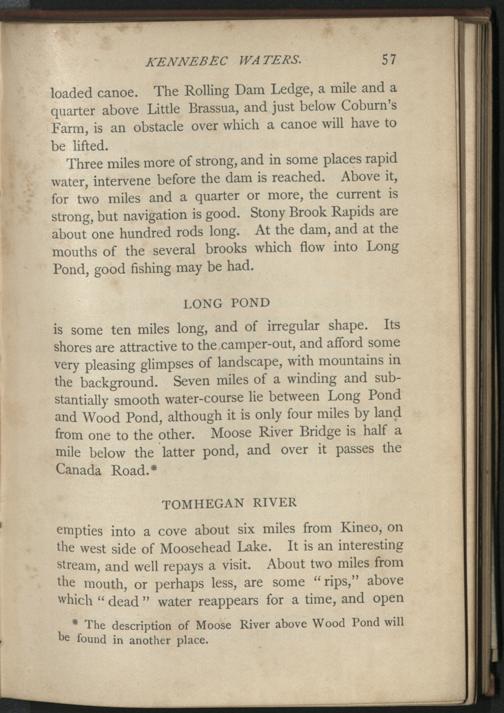 KENNEBEC WATERS. 57

loaded canoe. The Rolling Dam Ledge, a mile and a quarter above Little Brassua, and just below Coburn's Farm, is an obstacle over which a canoe will have to be lifted.

Three miles more of strong, and in some places rapid water, intervene before the dam is reached. Above it, for two miles and a quarter or more, the current is strong, but navigation is good. Stony Brook Rapids are about one hundred rods long. At the dam, and at the mouths of the several brooks which flow into Long Pond, good fishing may be had.

LONG POND

is some ten miles long, and of irregular shape. Its shores are attractive to the camper-out, and afford some very pleasing glimpses of landscape, with mountains in the background. Seven miles of a winding and substantially smooth water-course lie between Long Pond and Wood Pond, although it is only four miles by land from one to the other. Moose River Bridge is half a mile below the latter pond, and over it passes the Canada Road.*

TOMHEGAN RIVER

empties into a cove about six miles from Kineo, on the west side of Moosehead Lake. It is an interesting stream, and well repays a visit. About two miles from the mouth, or perhaps less, are some "rips," above which "dead" water reappears for a time, and open

* The description of Moose River above Wood Pond will be found in another place.